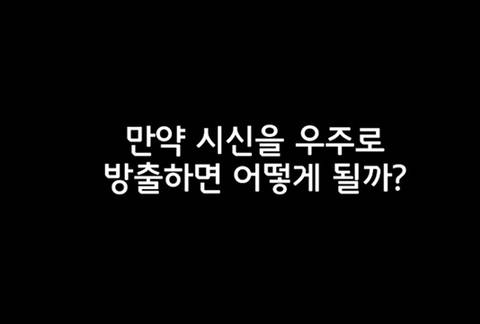 만약 시신을 우주로
방출하면 어떻게 될까?